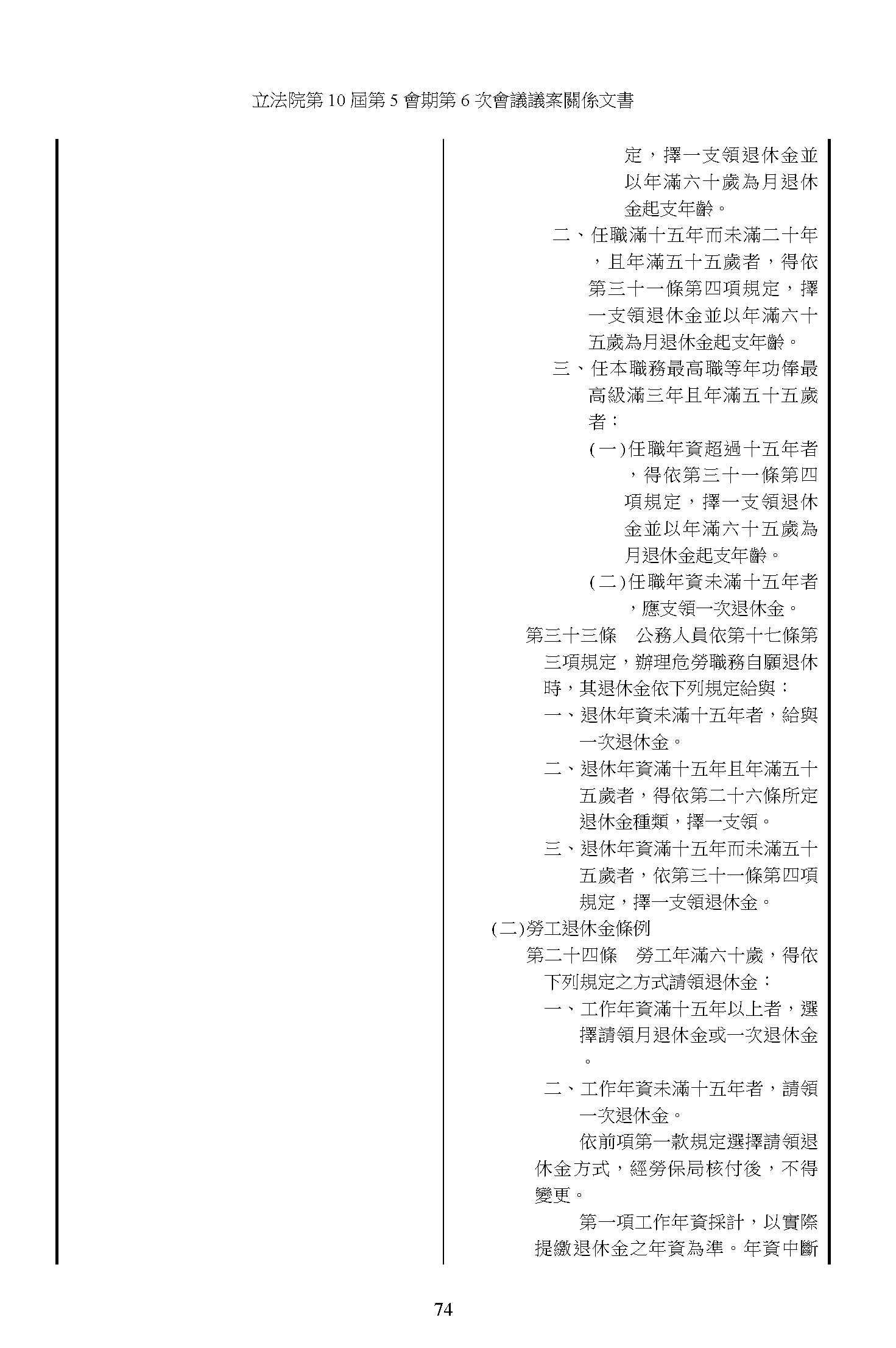 立法院第 10 屆第 5 會期第 6 次會議議案關係文書

定，擇一支領退休金並以年滿六十歲為月退休金起支年齡。

二、任職滿十五年而未滿二十年，且年滿五十五歲者，得依第三十一條第四項規定，擇一支領退休金並以年滿六十五歲為月退休金起支年齡。

三、任本職務最高職等年功俸最高級滿三年且年滿五十五歲者：

(一)任職年資超過十五年者，得依第三十一條第四項規定，擇一支領退休金並以年滿六十五歲為月退休金起支年齡。

(二)任職年資未滿十五年者，應支領一次退休金。

第三十三條　公務人員依第十七條第三項規定，辦理危勞職務自願退休時，其退休金依下列規定給與：

一、退休年資未滿十五年者，給與一次退休金。

二、退休年資滿十五年且年滿五十五歲者，得依第二十六條所定退休金種類，擇一支領。

三、退休年資滿十五年而未滿五十五歲者，依第三十一條第四項規定，擇一支領退休金。

(二)勞工退休金條例

第二十四條　勞工年滿六十歲，得依下列規定之方式請領退休金：

一、工作年資滿十五年以上者，選擇請領月退休金或一次退休金。

二、工作年資未滿十五年者，請領一次退休金。

依前項第一款規定選擇請領退休金方式，經勞保局核付後，不得變更。

第一項工作年資採計，以實際提繳退休金之年資為準。年資中斷

74